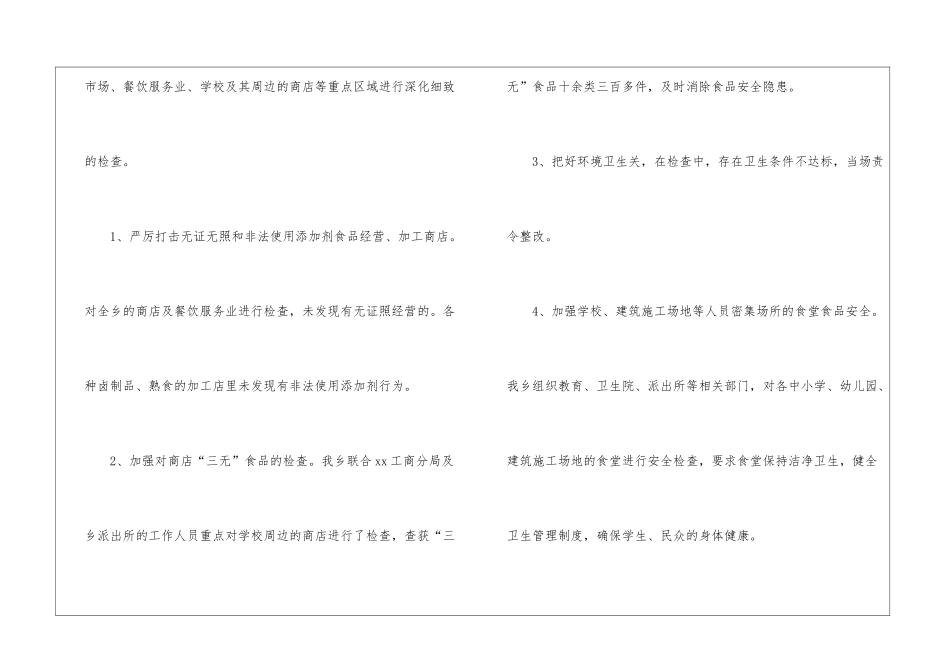 市场、餐饮服务业、学校及其周边的商店等重点区域进行深化细致的检查。

1、严厉打击无证无照和非法使用添加剂食品经营、加工商店。对全乡的商店及餐饮服务业进行检查，未发现有无证照经营的。各种卤制品、熟食的加工店里未发现有非法使用添加剂行为。

2、加强对商店“三无”食品的检查。我乡联合xx工商分局及乡派出所的工作人员重点对学校周边的商店进行了检查，查获“三无”食品十余类三百多件，及时消除食品安全隐患。

3、把好环境卫生关，在检查中，存在卫生条件不达标，当场责令整改。

4、加强学校、建筑施工场地等人员密集场所的食堂食品安全。我乡组织教育、卫生院、派出所等相关部门，对各中小学、幼儿园、建筑施工场地的食堂进行安全检查，要求食堂保持洁净卫生，健全卫生管理制度，确保学生、民众的身体健康。